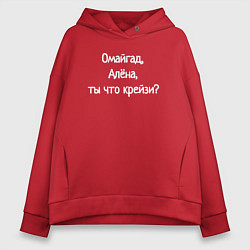 Омайгад,
Алёна,
ты что крейзи?